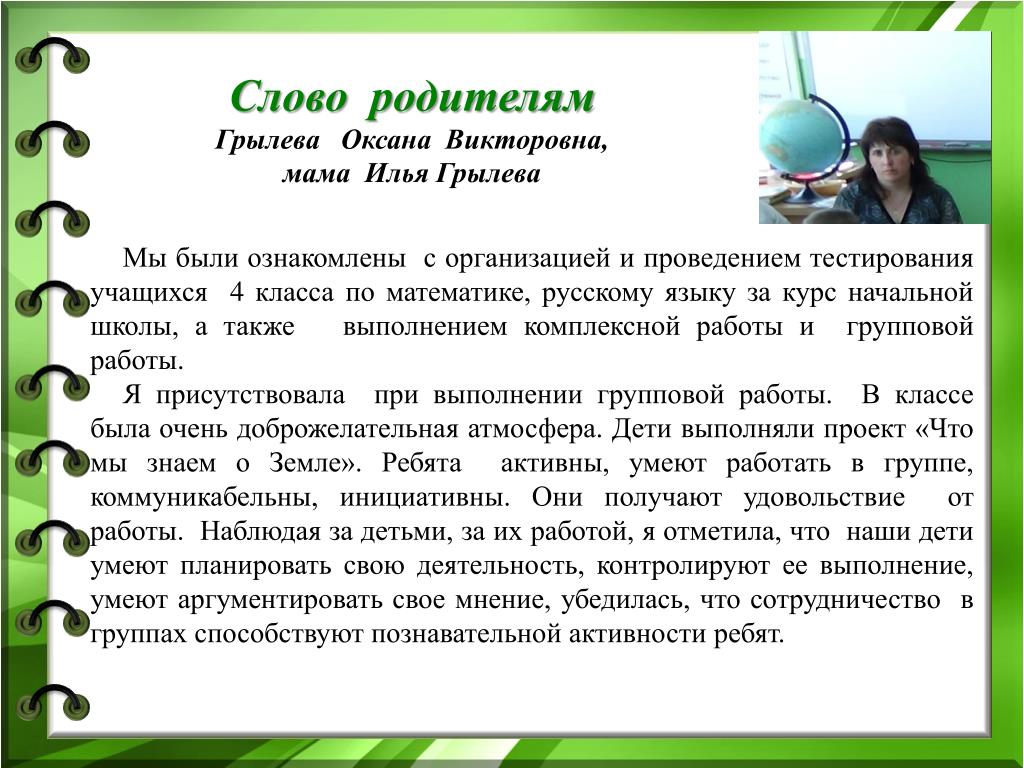 Слово родителям
Грылева Оксана Викторовна,
мама Илья Грылева

Мы были ознакомлены с организацией и проведением тестирования учащихся 4 класса по математике, русскому языку за курс начальной школы, а также выполнением комплексной работы и групповой работы.

Я присутствовала при выполнении групповой работы. В классе была очень доброжелательная атмосфера. Дети выполняли проект «Что мы знаем о Земле». Ребята активны, умеют работать в группе, коммуникабельны, инициативны. Они получают удовольствие от работы. Наблюдая за детьми, за их работой, я отметила, что наши дети умеют планировать свою деятельность, контролируют ее выполнение, умеют аргументировать свое мнение, убедилась, что сотрудничество в группах способствуют познавательной активности ребят.